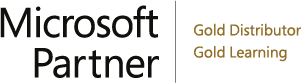 Microsoft Partner

Gold Distributor
Gold Learning